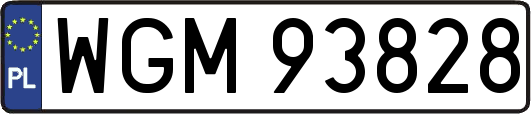 PL
WGM 93828